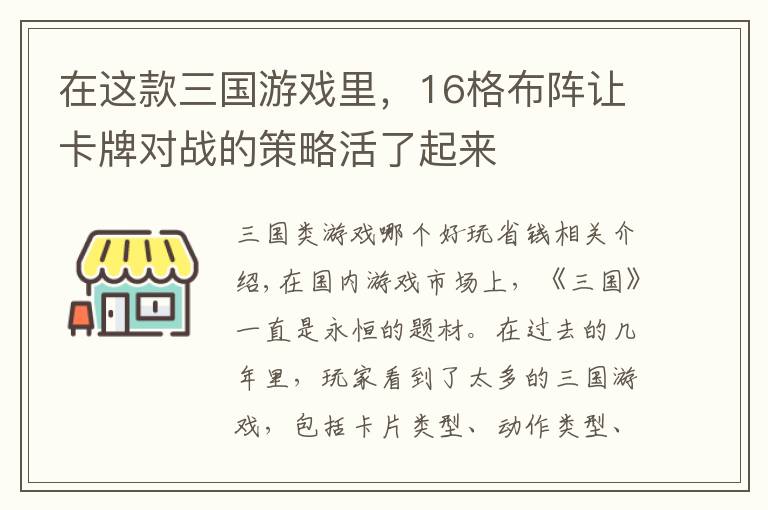 在这款三国游戏里，16格布阵让卡牌对战的策略活了起来

三国类游戏哪个好玩省钱相关介绍，在国内游戏市场上，《三国》一直是永恒的题材。在过去的几年里，玩家看到了太多的三国游戏，包括卡片类型、动作类型、